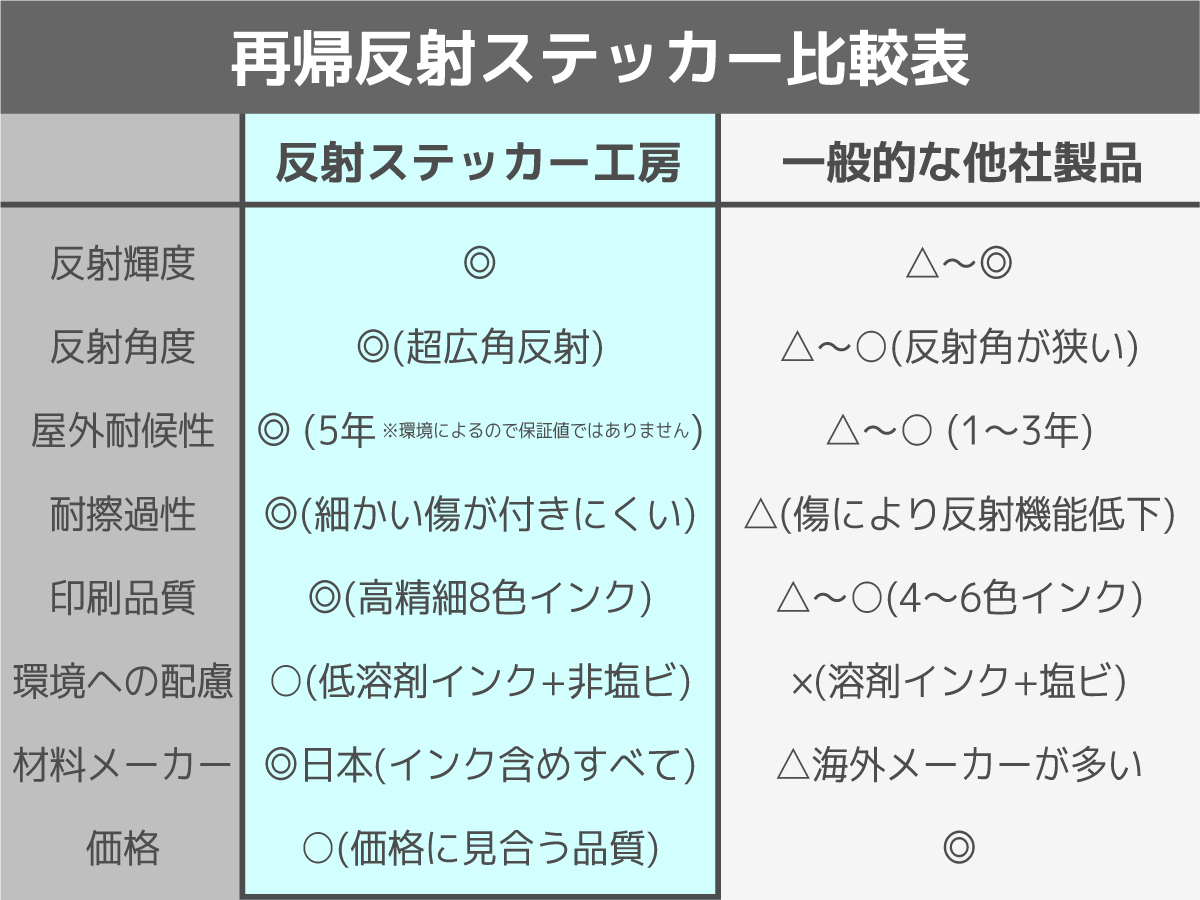 再帰反射ステッカー比較表

| | 反射ステッカー工房 | 一般的な他社製品 |
|---|---|---|
| 反射輝度 | ◎ | △〜◎ |
| 反射角度 | ◎(超広角反射) | △〜○(反射角が狭い) |
| 屋外耐候性 | ◎ (5年 ※環境によるので保証値ではありません) | △〜○ (1〜3年) |
| 耐擦過性 | ◎(細かい傷が付きにくい) | △(傷により反射機能低下) |
| 印刷品質 | ◎(高精細8色インク) | △〜○(4〜6色インク) |
| 環境への配慮 | ○(低溶剤インク+非塩ビ) | ×(溶剤インク+塩ビ) |
| 材料メーカー | ◎日本(インク含めすべて) | △海外メーカーが多い |
| 価格 | ○(価格に見合う品質) | ◎ |